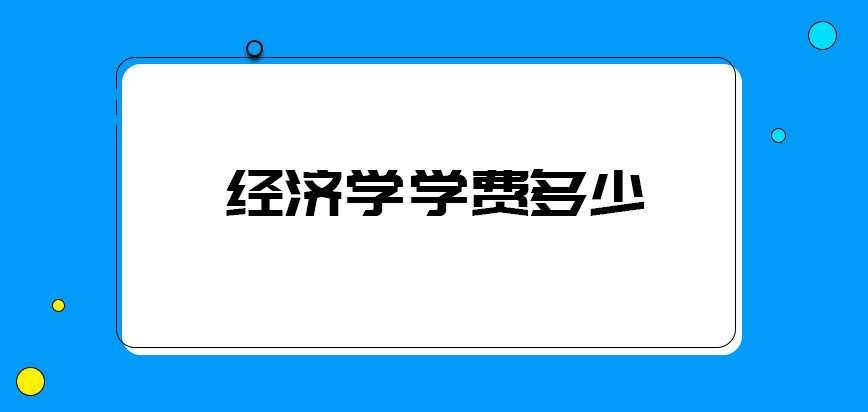 经济学学费多少